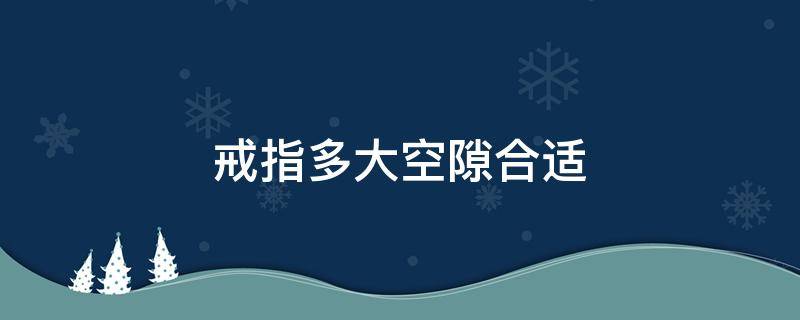 戒指多大空隙合适